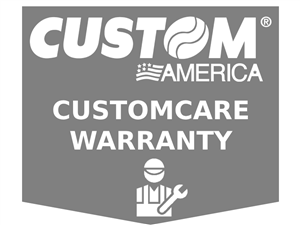 CUSTOM®
AMERICA
CUSTOMCARE WARRANTY